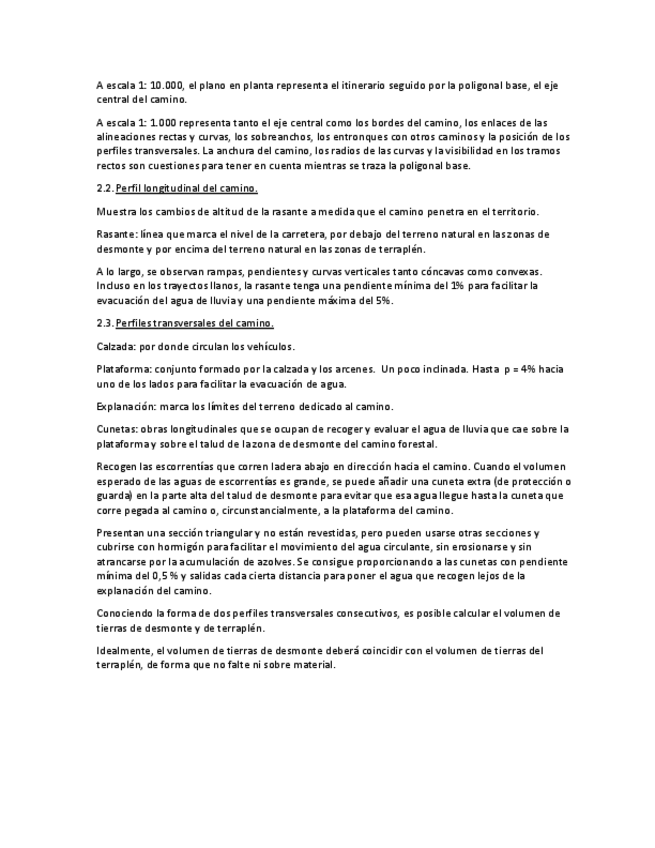 A escala 1: 10.000, el plano en planta representa el itinerario seguido por la poligonal base, el eje central del camino.

A escala 1: 1.000 representa tanto el eje central como los bordes del camino, los enlaces de las alineaciones rectas y curvas, los sobreanchos, los entronques con otros caminos y la posición de los perfiles transversales. La anchura del camino, los radios de las curvas y la visibilidad en los tramos rectos son cuestiones para tener en cuenta mientras se traza la poligonal base.

2.2. Perfil longitudinal del camino.

Muestra los cambios de altitud de la rasante a medida que el camino penetra en el territorio.

Rasante: línea que marca el nivel de la carretera, por debajo del terreno natural en las zonas de desmonte y por encima del terreno natural en las zonas de terraplén.

A lo largo, se observan rampas, pendientes y curvas verticales tanto cóncavas como convexas. Incluso en los trayectos llanos, la rasante tenga una pendiente mínima del 1% para facilitar la evacuación del agua de lluvia y una pendiente máxima del 5%.

2.3. Perfiles transversales del camino.

Calzada: por donde circulan los vehículos.

Plataforma: conjunto formado por la calzada y los arcenes. Un poco inclinada. Hasta p = 4% hacia uno de los lados para facilitar la evacuación de agua.

Explanación: marca los límites del terreno dedicado al camino.

Cunetas: obras longitudinales que se ocupan de recoger y evaluar el agua de lluvia que cae sobre la plataforma y sobre el talud de la zona de desmonte del camino forestal.

Recogen las escorrentías que corren ladera abajo en dirección hacia el camino. Cuando el volumen esperado de las aguas de escorrentías es grande, se puede añadir una cuneta extra (de protección o guarda) en la parte alta del talud de desmonte para evitar que esa agua llegue hasta la cuneta que corre pegada al camino o, circunstancialmente, a la plataforma del camino.

Presentan una sección triangular y no están revestidas, pero pueden usarse otras secciones y cubrirse con hormigón para facilitar el movimiento del agua circulante, sin erosionarse y sin atrancarse por la acumulación de azolves. Se consigue proporcionando a las cunetas con pendiente mínima del 0,5 % y salidas cada cierta distancia para poner el agua que recogen lejos de la explanación del camino.

Conociendo la forma de dos perfiles transversales consecutivos, es posible calcular el volumen de tierras de desmonte y de terraplén.

Idealmente, el volumen de tierras de desmonte deberá coincidir con el volumen de tierras del terraplén, de forma que no falte ni sobre material.